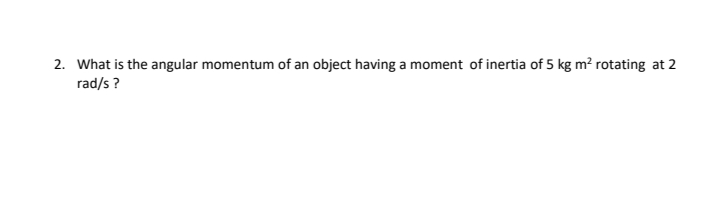 2. What is the angular momentum of an object having a moment of inertia of 5 kg $m^2$ rotating at 2 rad/s ?